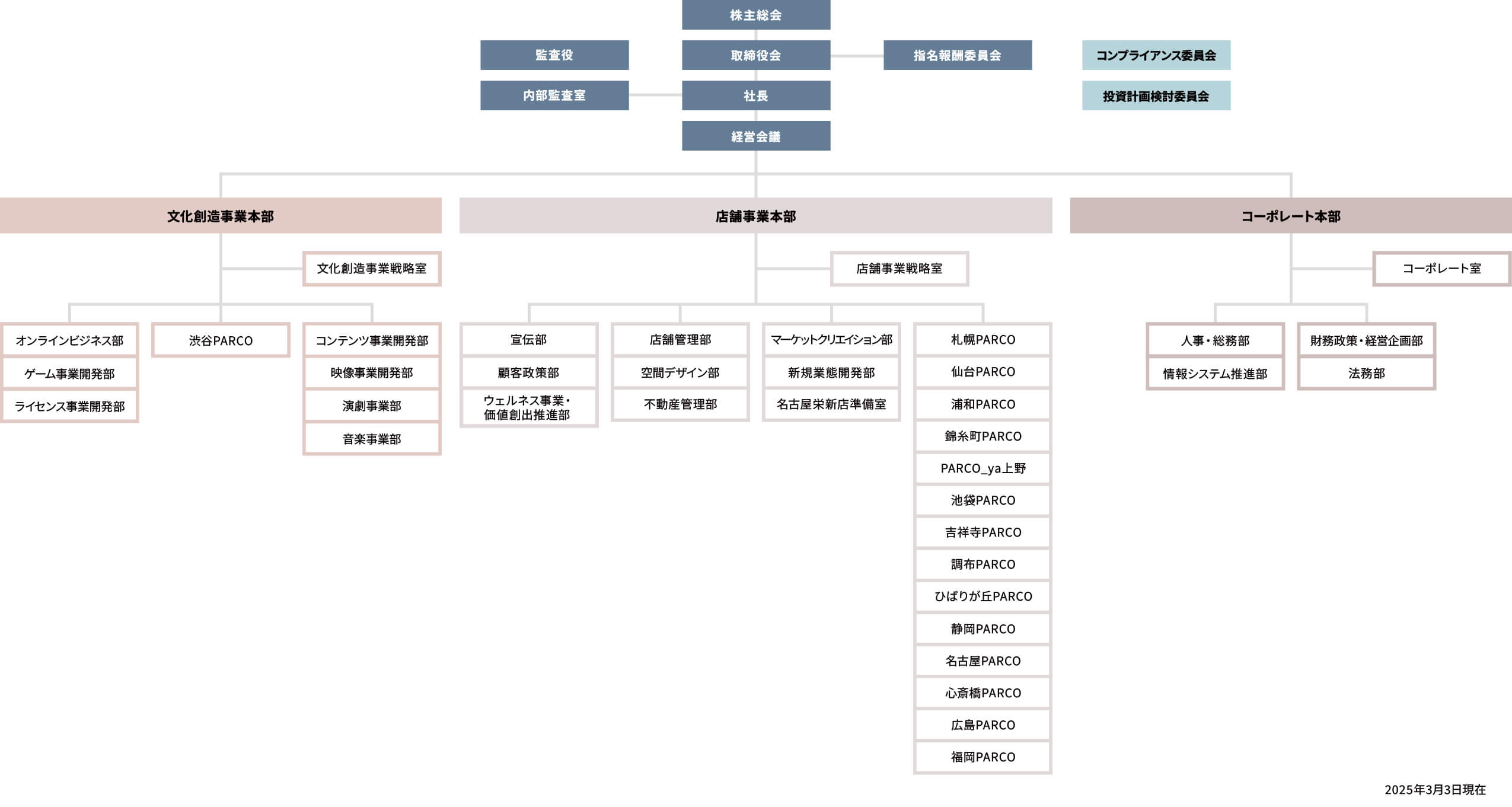 株主総会

監査役

取締役会

指名報酬委員会

コンプライアンス委員会

内部監査室

社長

投資計画検討委員会

経営会議

文化創造事業本部

文化創造事業戦略室

オンラインビジネス部

ゲーム事業開発部

ライセンス事業開発部

渋谷PARCO

コンテンツ事業開発部

映像事業開発部

演劇事業部

音楽事業部

店舗事業本部

店舗事業戦略室

宣伝部

顧客政策部

ウェルネス事業・価値創出推進部

店舗管理部

空間デザイン部

不動産管理部

マーケットクリエイション部

新規業態開発部

名古屋栄新店準備室

札幌PARCO

仙台PARCO

浦和PARCO

錦糸町PARCO

PARCO_ya上野

池袋PARCO

吉祥寺PARCO

調布PARCO

ひばりが丘PARCO

静岡PARCO

名古屋PARCO

心斎橋PARCO

広島PARCO

福岡PARCO

コーポレート本部

コーポレート室

人事・総務部

情報システム推進部

財務政策・経営企画部

法務部

2025年3月3日現在